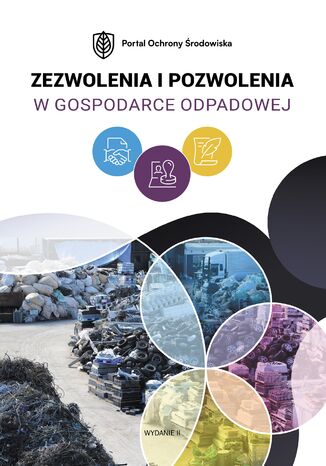 Portal Ochrony Środowiska

ZEZWOLENIA I POZWOLENIA
W GOSPODARCE ODPADOWEJ

WYDANIE II